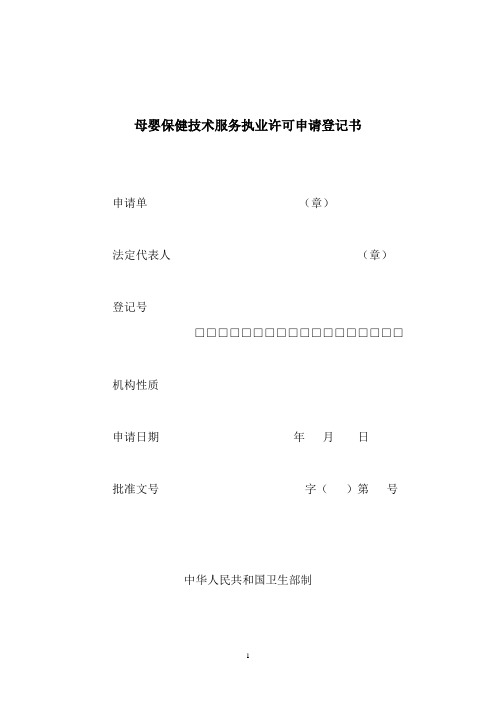 母婴保健技术服务执业许可申请登记书

申请单 （章）

法定代表人 （章）

登记号

□□□□□□□□□□□□□□□□□□□□□□

机构性质

申请日期 年 月 日

批准文号 字（ ）第 号

中华人民共和国卫生部制

1